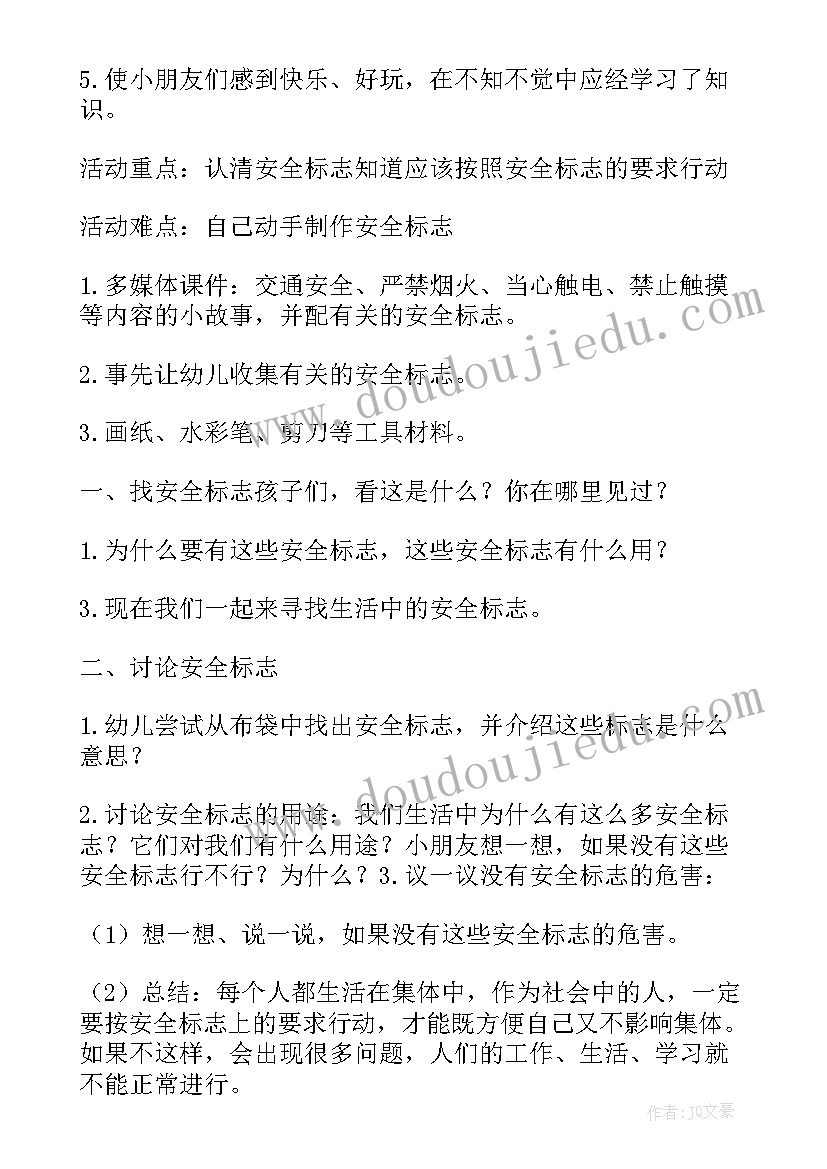 5.使小朋友们感到快乐、好玩，在不知不觉中应经学习了知识。

活动重点：认清安全标志知道应该按照安全标志的要求行动

活动难点：自己动手制作安全标志

1.多媒体课件：交通安全、严禁烟火、当心触电、禁止触摸等内容的小故事，并配有关的安全标志。

2.事先让幼儿收集有关的安全标志。

3.画纸、水彩笔、剪刀等工具材料。

一、找安全标志孩子们，看这是什么？你在哪里见过？

1.为什么要有这些安全标志，这些安全标志有什么用？

3.现在我们一起来寻找生活中的安全标志。

二、讨论安全标志

1.幼儿尝试从布袋中找出安全标志，并介绍这些标志是什么意思？

2.讨论安全标志的用途：我们生活中为什么有这么多安全标志？它们对我们有什么用途？小朋友想一想，如果没有这些安全标志行不行？为什么？3.议一议没有安全标志的危害：

（1）想一想、说一说，如果没有这些安全标志的危害。

（2）总结：每个人都生活在集体中，作为社会中的人，一定要按安全标志上的要求行动，才能既方便自己又不影响集体。如果不这样，会出现很多问题，人们的工作、生活、学习就不能正常进行。

www.doudoujiedu.com

www.doudoujiedu.com

作者：JQ文豪